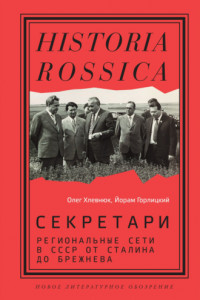 HISTORIA ROSSICA

Олег Хлевнюк, Йорам Горлицкий

СЕКРЕТАРИ

РЕГИОНАЛЬНЫЕ СЕТИ В СССР ОТ СТАЛИНА ДО БРЕЖНЕВА

НОВОЕ ЛИТЕРАТУРНОЕ ОБОЗРЕНИЕ